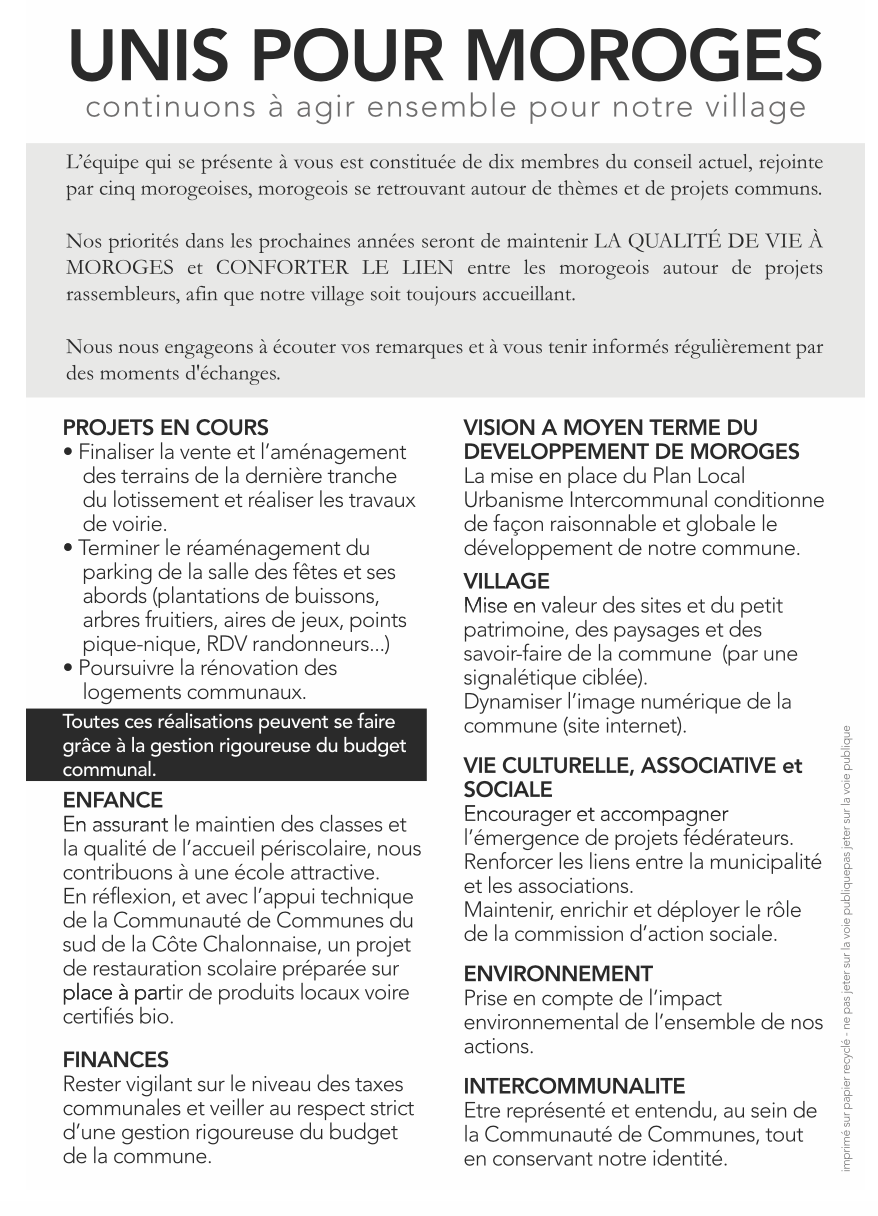 UNIS POUR MOROGES
continuons à agir ensemble pour notre village

L'équipe qui se présente à vous est constituée de dix membres du conseil actuel, rejointe par cinq morogeoises, morogeois se retrouvant autour de thèmes et de projets communs.

Nos priorités dans les prochaines années seront de maintenir LA QUALITÉ DE VIE À MOROGES et CONFORTER LE LIEN entre les morogeois autour de projets rassembleurs, afin que notre village soit toujours accueillant.

Nous nous engageons à écouter vos remarques et à vous tenir informés régulièrement par des moments d'échanges.

PROJETS EN COURS
• Finaliser la vente et l'aménagement des terrains de la dernière tranche du lotissement et réaliser les travaux de voirie.
• Terminer le réaménagement du parking de la salle des fêtes et ses abords (plantations de buissons, arbres fruitiers, aires de jeux, points pique-nique, RDV randonneurs...)
• Poursuivre la rénovation des logements communaux.

Toutes ces réalisations peuvent se faire grâce à la gestion rigoureuse du budget communal.

ENFANCE
En assurant le maintien des classes et la qualité de l'accueil périscolaire, nous contribuons à une école attractive.
En réflexion, et avec l'appui technique de la Communauté de Communes du sud de la Côte Chalonnaise, un projet de restauration scolaire préparée sur place à partir de produits locaux voire certifiés bio.

FINANCES
Rester vigilant sur le niveau des taxes communales et veiller au respect strict d'une gestion rigoureuse du budget de la commune.

VISION A MOYEN TERME DU DEVELOPPEMENT DE MOROGES
La mise en place du Plan Local Urbanisme Intercommunal conditionne de façon raisonnable et globale le développement de notre commune.

VILLAGE
Mise en valeur des sites et du petit patrimoine, des paysages et des savoir-faire de la commune (par une signalétique ciblée).
Dynamiser l'image numérique de la commune (site internet).

VIE CULTURELLE, ASSOCIATIVE et SOCIALE
Encourager et accompagner l'émergence de projets fédérateurs.
Renforcer les liens entre la municipalité et les associations.
Maintenir, enrichir et déployer le rôle de la commission d'action sociale.

ENVIRONNEMENT
Prise en compte de l'impact environnemental de l'ensemble de nos actions.

INTERCOMMUNALITE
Etre représenté et entendu, au sein de la Communauté de Communes, tout en conservant notre identité.

imprimé sur papier recyclé - ne pas jeter sur la voie publiquepas jeter sur la voie publique